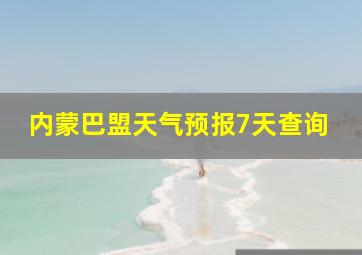 内蒙巴盟天气预报7天查询